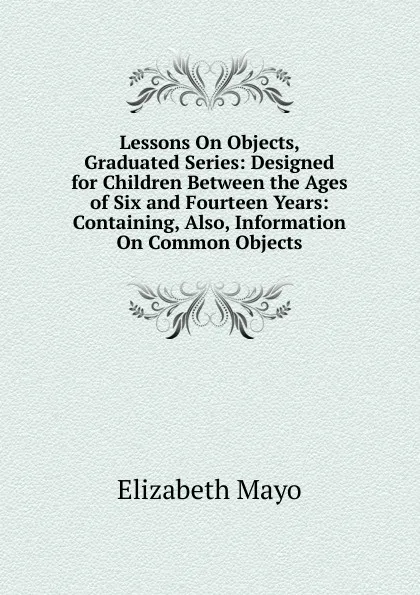 Lessons On Objects, Graduated Series: Designed for Children Between the Ages of Six and Fourteen Years: Containing, Also, Information On Common Objects

Elizabeth Mayo